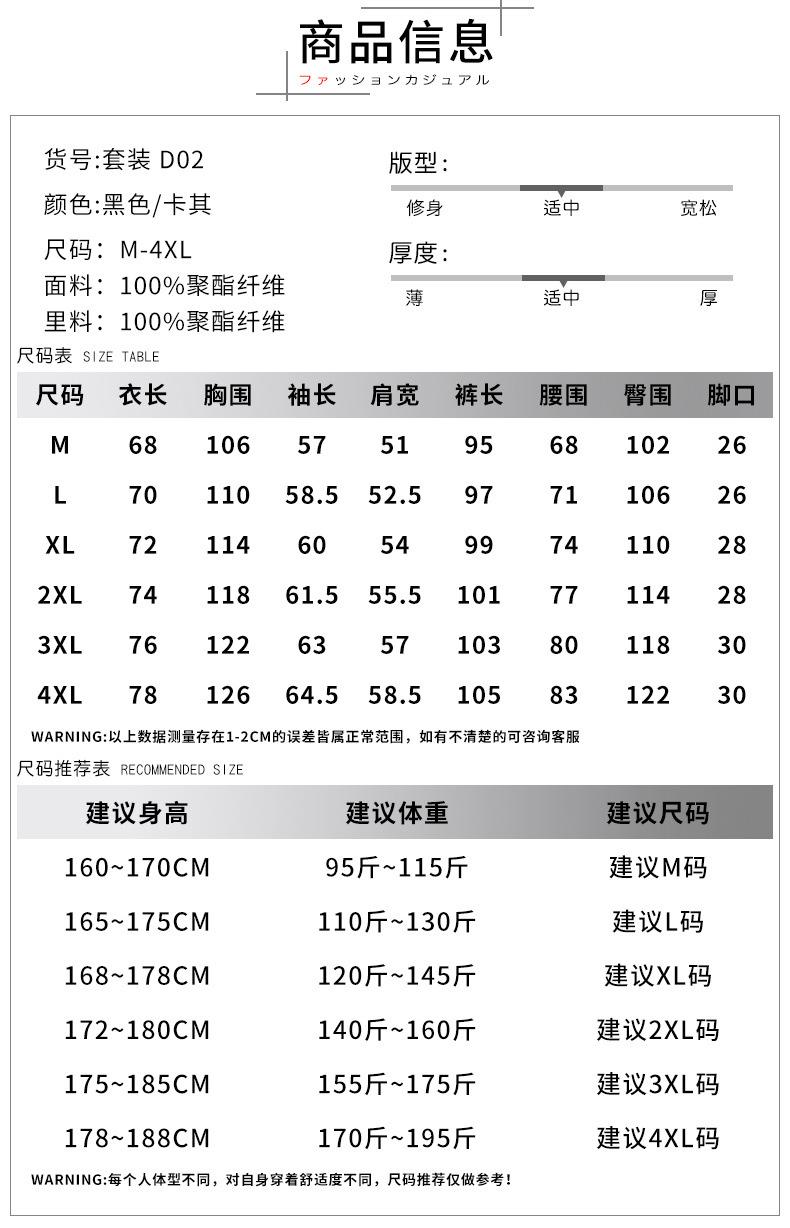 商品信息
ファッションカジュアル

货号:套装 D02
颜色:黑色/卡其
尺码: M-4XL
面料: 100%聚酯纤维
里料: 100%聚酯纤维

版型:
修身 适中 宽松

厚度:
薄 适中 厚

尺码表 SIZE TABLE

| 尺码 | 衣长 | 胸围 | 袖长 | 肩宽 | 裤长 | 腰围 | 臀围 | 脚口 |
|---|---|---|---|---|---|---|---|---|
| M | 68 | 106 | 57 | 51 | 95 | 68 | 102 | 26 |
| L | 70 | 110 | 58.5 | 52.5 | 97 | 71 | 106 | 26 |
| XL | 72 | 114 | 60 | 54 | 99 | 74 | 110 | 28 |
| 2XL | 74 | 118 | 61.5 | 55.5 | 101 | 77 | 114 | 28 |
| 3XL | 76 | 122 | 63 | 57 | 103 | 80 | 118 | 30 |
| 4XL | 78 | 126 | 64.5 | 58.5 | 105 | 83 | 122 | 30 |

WARNING:以上数据测量存在1-2CM的误差皆属正常范围，如有不清楚的可咨询客服

尺码推荐表 RECOMMENDED SIZE

| 建议身高 | 建议体重 | 建议尺码 |
|---|---|---|
| 160~170CM | 95斤~115斤 | 建议M码 |
| 165~175CM | 110斤~130斤 | 建议L码 |
| 168~178CM | 120斤~145斤 | 建议XL码 |
| 172~180CM | 140斤~160斤 | 建议2XL码 |
| 175~185CM | 155斤~175斤 | 建议3XL码 |
| 178~188CM | 170斤~195斤 | 建议4XL码 |

WARNING:每个人体型不同，对自身穿着舒适度不同，尺码推荐仅做参考！